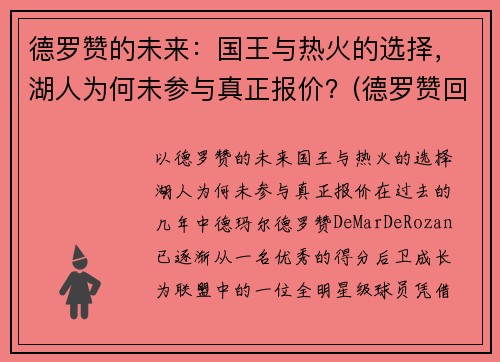 德罗赞的未来：国王与热火的选择，湖人为何未参与真正报价？(德罗赞回

以德罗赞的未来国王与热火的选择湖人为何未参与真正报价在过去的几年中德玛尔德罗赞DeMarDeRozan已逐渐从一名优秀的得分后卫成长为联盟中的一位全明星级球员凭借